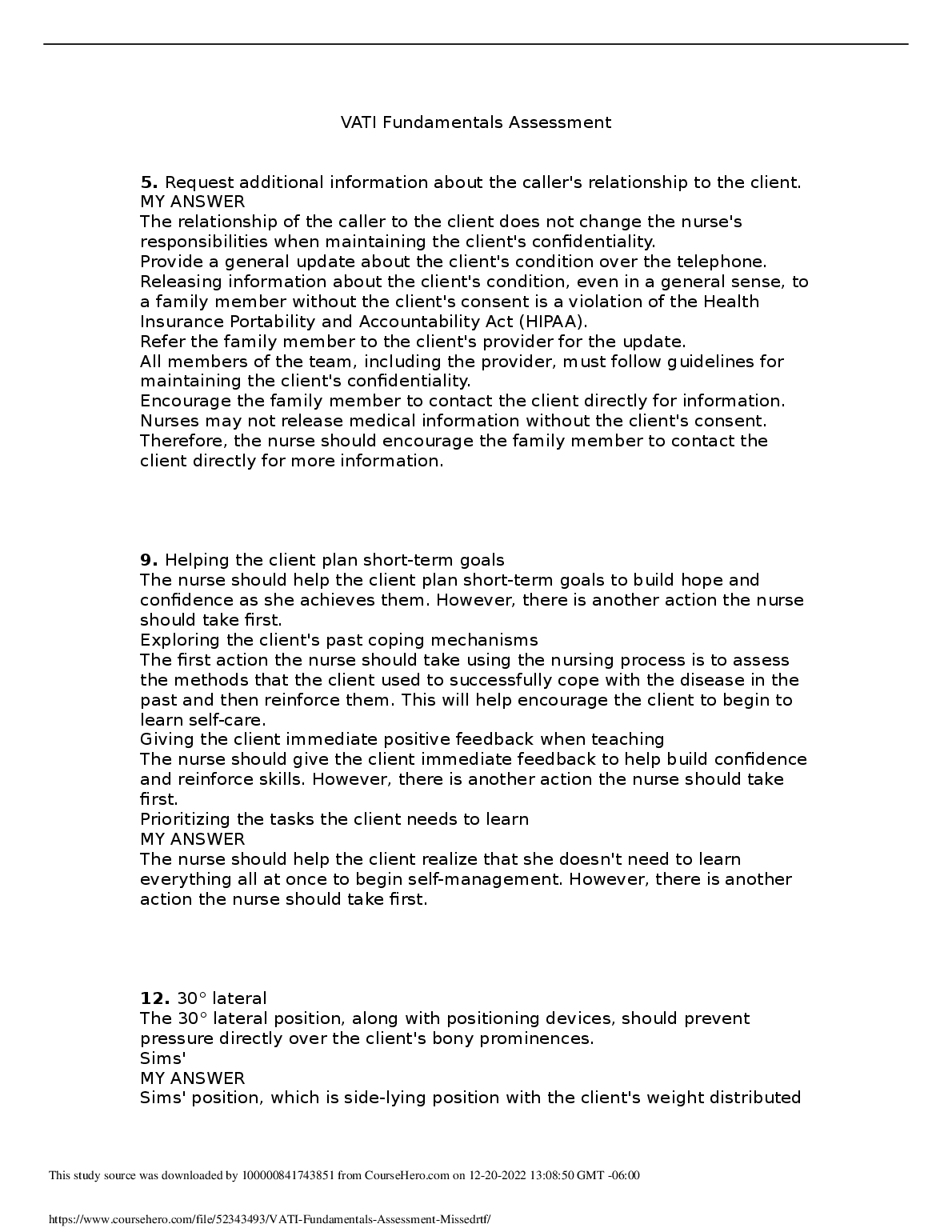 VATI Fundamentals Assessment

**5.** Request additional information about the caller's relationship to the client.
MY ANSWER
The relationship of the caller to the client does not change the nurse's responsibilities when maintaining the client's confidentiality.
Provide a general update about the client's condition over the telephone.
Releasing information about the client's condition, even in a general sense, to a family member without the client's consent is a violation of the Health Insurance Portability and Accountability Act (HIPAA).
Refer the family member to the client's provider for the update.
All members of the team, including the provider, must follow guidelines for maintaining the client's confidentiality.
Encourage the family member to contact the client directly for information.
Nurses may not release medical information without the client's consent. Therefore, the nurse should encourage the family member to contact the client directly for more information.

**9.** Helping the client plan short-term goals
The nurse should help the client plan short-term goals to build hope and confidence as she achieves them. However, there is another action the nurse should take first.
Exploring the client's past coping mechanisms
The first action the nurse should take using the nursing process is to assess the methods that the client used to successfully cope with the disease in the past and then reinforce them. This will help encourage the client to begin to learn self-care.
Giving the client immediate positive feedback when teaching
The nurse should give the client immediate feedback to help build confidence and reinforce skills. However, there is another action the nurse should take first.
Prioritizing the tasks the client needs to learn
MY ANSWER
The nurse should help the client realize that she doesn't need to learn everything all at once to begin self-management. However, there is another action the nurse should take first.

**12.** 30° lateral
The 30° lateral position, along with positioning devices, should prevent pressure directly over the client's bony prominences.
Sims'
MY ANSWER
Sims' position, which is side-lying position with the client's weight distributed

This study source was downloaded by 100000841743851 from CourseHero.com on 12-20-2022 13:08:50 GMT -06:00

https://www.coursehero.com/file/52343493/VATI-Fundamentals-Assessment-Missedrtf/